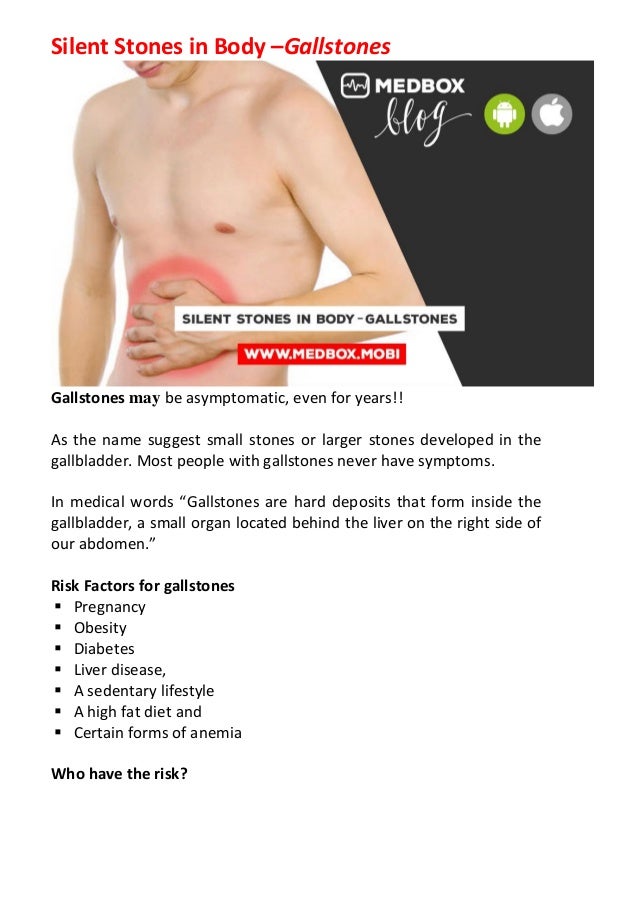 Silent Stones in Body –Gallstones

MEDBOX
blog

SILENT STONES IN BODY - GALLSTONES

WWW.MEDBOX.MOBI

Gallstones may be asymptomatic, even for years!!

As the name suggest small stones or larger stones developed in the gallbladder. Most people with gallstones never have symptoms.

In medical words "Gallstones are hard deposits that form inside the gallbladder, a small organ located behind the liver on the right side of our abdomen."

Risk Factors for gallstones
• Pregnancy
• Obesity
• Diabetes
• Liver disease,
• A sedentary lifestyle
• A high fat diet and
• Certain forms of anemia

Who have the risk?